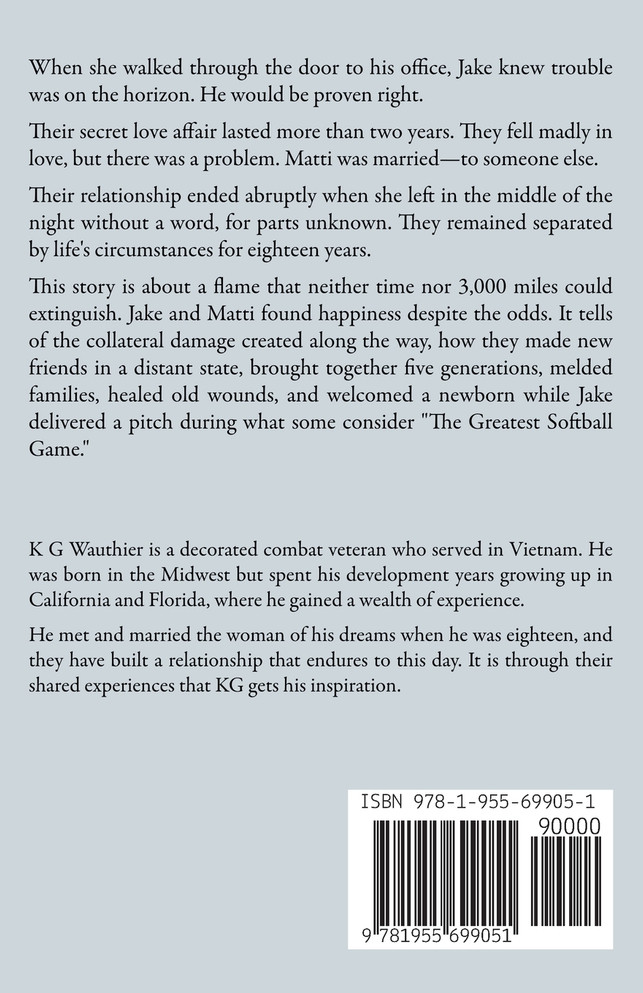 When she walked through the door to his office, Jake knew trouble was on the horizon. He would be proven right.

Their secret love affair lasted more than two years. They fell madly in love, but there was a problem. Matti was married—to someone else.

Their relationship ended abruptly when she left in the middle of the night without a word, for parts unknown. They remained separated by life's circumstances for eighteen years.

This story is about a flame that neither time nor 3,000 miles could extinguish. Jake and Matti found happiness despite the odds. It tells of the collateral damage created along the way, how they made new friends in a distant state, brought together five generations, melded families, healed old wounds, and welcomed a newborn while Jake delivered a pitch during what some consider "The Greatest Softball Game."

K G Wauthier is a decorated combat veteran who served in Vietnam. He was born in the Midwest but spent his development years growing up in California and Florida, where he gained a wealth of experience.

He met and married the woman of his dreams when he was eighteen, and they have built a relationship that endures to this day. It is through their shared experiences that KG gets his inspiration.

ISBN 978-1-955-69905-1

90000

9 781955 699051